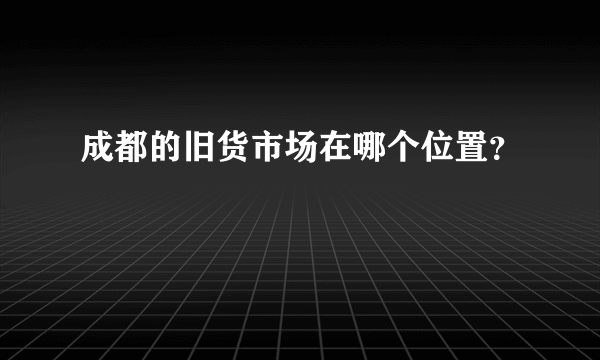 成都的旧货市场在哪个位置?